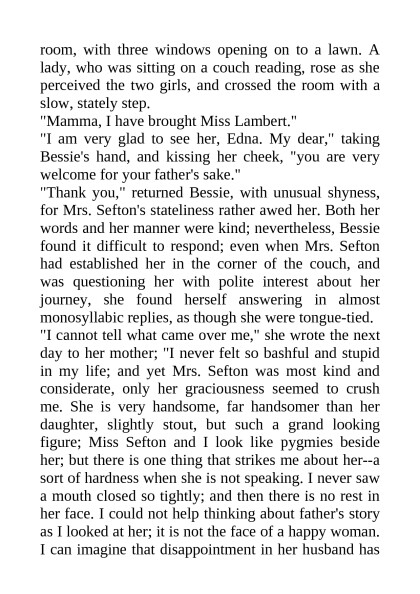 room, with three windows opening on to a lawn. A lady, who was sitting on a couch reading, rose as she perceived the two girls, and crossed the room with a slow, stately step.
"Mamma, I have brought Miss Lambert."
"I am very glad to see her, Edna. My dear," taking Bessie's hand, and kissing her cheek, "you are very welcome for your father's sake."
"Thank you," returned Bessie, with unusual shyness, for Mrs. Sefton's stateliness rather awed her. Both her words and her manner were kind; nevertheless, Bessie found it difficult to respond; even when Mrs. Sefton had established her in the corner of the couch, and was questioning her with polite interest about her journey, she found herself answering in almost monosyllabic replies, as though she were tongue-tied.
"I cannot tell what came over me," she wrote the next day to her mother; "I never felt so bashful and stupid in my life; and yet Mrs. Sefton was most kind and considerate, only her graciousness seemed to crush me. She is very handsome, far handsomer than her daughter, slightly stout, but such a grand looking figure; Miss Sefton and I look like pygmies beside her; but there is one thing that strikes me about her--a sort of hardness when she is not speaking. I never saw a mouth closed so tightly; and then there is no rest in her face. I could not help thinking about father's story as I looked at her; it is not the face of a happy woman. I can imagine that disappointment in her husband has